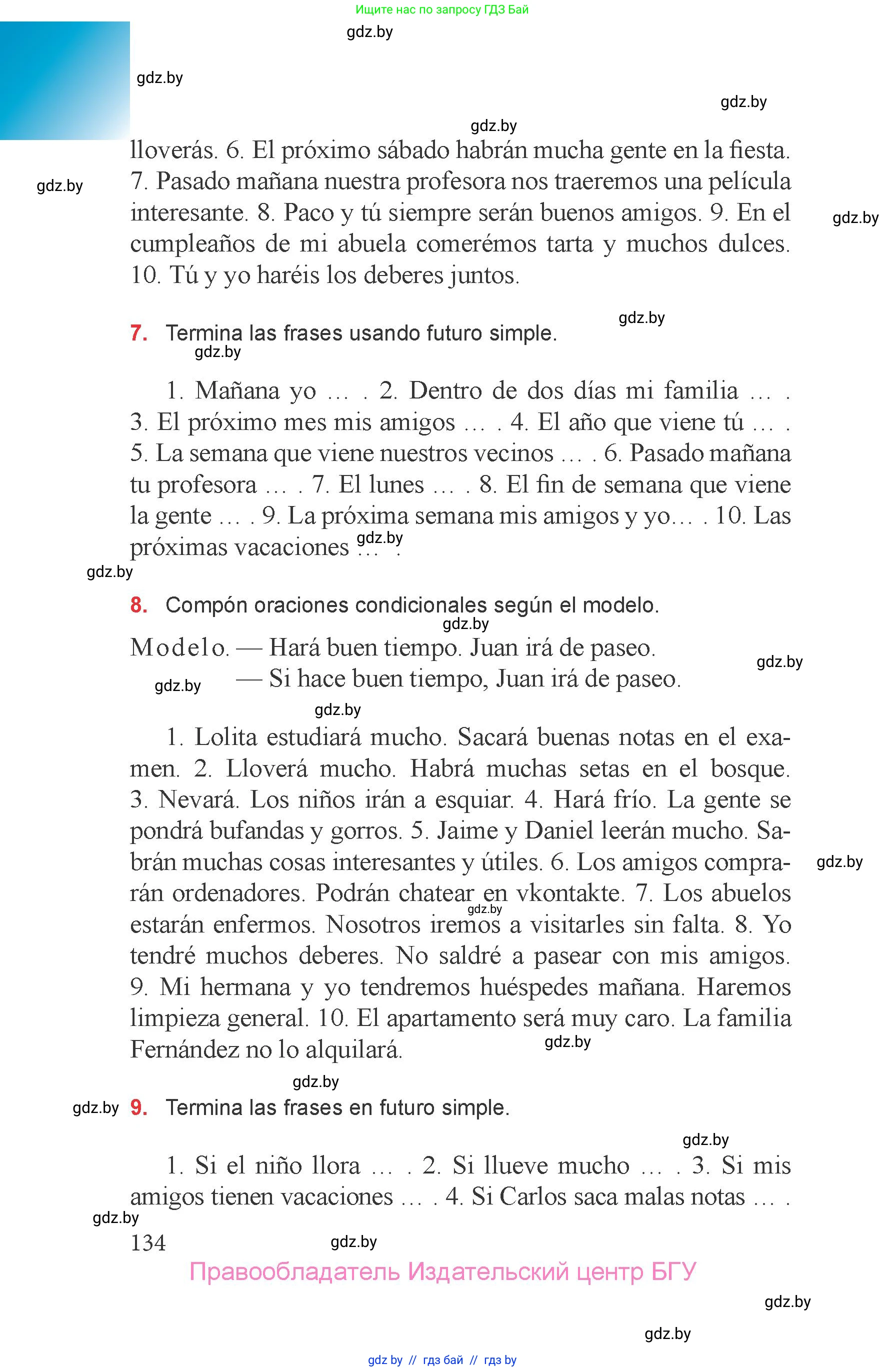 Ищите нас по запросу ГДЗ Бай

gdz.by

gdz.by

gdz.by

gdz.by

lloverás. 6. El próximo sábado habrán mucha gente en la fiesta. 7. Pasado mañana nuestra profesora nos traeremos una película interesante. 8. Paco y tú siempre serán buenos amigos. 9. En el cumpleaños de mi abuela comerémos tarta y muchos dulces. 10. Tú y yo haréis los deberes juntos.

gdz.by

gdz.by

gdz.by

7. Termina las frases usando futuro simple.

gdz.by

1. Mañana yo … . 2. Dentro de dos días mi familia … . 3. El próximo mes mis amigos … . 4. El año que viene tú … . 5. La semana que viene nuestros vecinos … . 6. Pasado mañana tu profesora … . 7. El lunes … . 8. El fin de semana que viene la gente … . 9. La próxima semana mis amigos y yo… . 10. Las próximas vacaciones … .

gdz.by

gdz.by

8. Compón oraciones condicionales según el modelo.

gdz.by

Modelo. — Hará buen tiempo. Juan irá de paseo.
— Si hace buen tiempo, Juan irá de paseo.

gdz.by

gdz.by

gdz.by

1. Lolita estudiará mucho. Sacará buenas notas en el examen. 2. Lloverá mucho. Habrá muchas setas en el bosque. 3. Nevará. Los niños irán a esquiar. 4. Hará frío. La gente se pondrá bufandas y gorros. 5. Jaime y Daniel leerán mucho. Sabrán muchas cosas interesantes y útiles. 6. Los amigos comprarán ordenadores. Podrán chatear en vkontakte. 7. Los abuelos estarán enfermos. Nosotros iremos a visitarles sin falta. 8. Yo tendré muchos deberes. No saldré a pasear con mis amigos. 9. Mi hermana y yo tendremos huéspedes mañana. Haremos limpieza general. 10. El apartamento será muy caro. La familia Fernández no lo alquilará.

gdz.by

gdz.by

gdz.by

gdz.by

gdz.by

9. Termina las frases en futuro simple.

gdz.by

1. Si el niño llora … . 2. Si llueve mucho … . 3. Si mis amigos tienen vacaciones … . 4. Si Carlos saca malas notas … .

gdz.by

134

gdz.by

Правообладатель Издательский центр БГУ

gdz.by

gdz.by

gdz by // гдз бай // гдз by